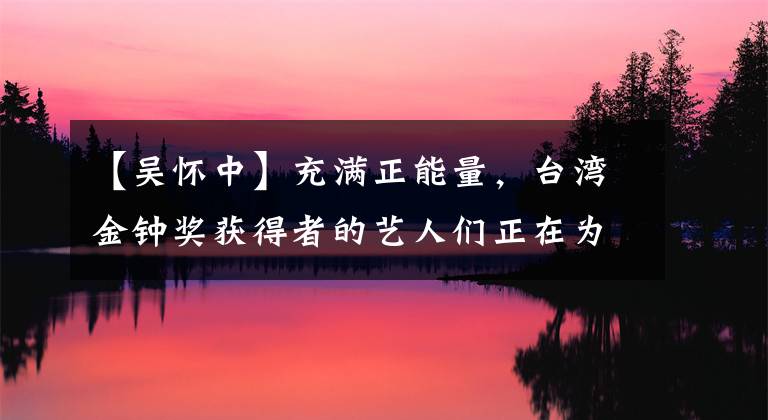 【吴怀中】充满正能量，台湾金钟奖获得者的艺人们正在为